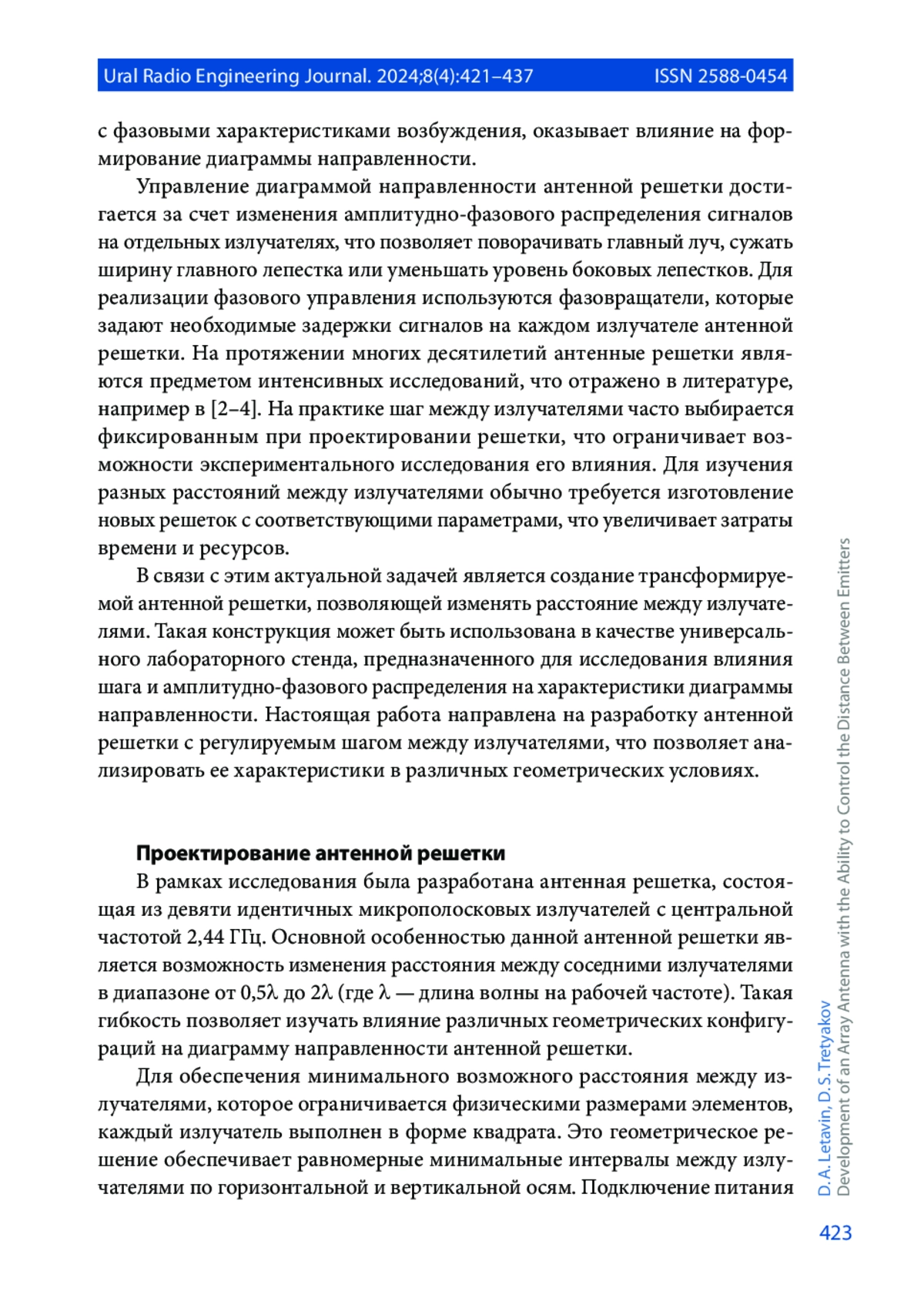 Ural Radio Engineering Journal. 2024;8(4):421–437 ISSN 2588-0454

с фазовыми характеристиками возбуждения, оказывает влияние на формирование диаграммы направленности.

Управление диаграммой направленности антенной решетки достигается за счет изменения амплитудно-фазового распределения сигналов на отдельных излучателях, что позволяет поворачивать главный луч, сужать ширину главного лепестка или уменьшать уровень боковых лепестков. Для реализации фазового управления используются фазовращатели, которые задают необходимые задержки сигналов на каждом излучателе антенной решетки. На протяжении многих десятилетий антенные решетки являются предметом интенсивных исследований, что отражено в литературе, например в [2–4]. На практике шаг между излучателями часто выбирается фиксированным при проектировании решетки, что ограничивает возможности экспериментального исследования его влияния. Для изучения разных расстояний между излучателями обычно требуется изготовление новых решеток с соответствующими параметрами, что увеличивает затраты времени и ресурсов.

В связи с этим актуальной задачей является создание трансформируемой антенной решетки, позволяющей изменять расстояние между излучателями. Такая конструкция может быть использована в качестве универсального лабораторного стенда, предназначенного для исследования влияния шага и амплитудно-фазового распределения на характеристики диаграммы направленности. Настоящая работа направлена на разработку антенной решетки с регулируемым шагом между излучателями, что позволяет анализировать ее характеристики в различных геометрических условиях.

Проектирование антенной решетки

В рамках исследования была разработана антенная решетка, состоящая из девяти идентичных микрополосковых излучателей с центральной частотой 2,44 ГГц. Основной особенностью данной антенной решетки является возможность изменения расстояния между соседними излучателями в диапазоне от 0,5λ до 2λ (где λ — длина волны на рабочей частоте). Такая гибкость позволяет изучать влияние различных геометрических конфигураций на диаграмму направленности антенной решетки.

Для обеспечения минимального возможного расстояния между излучателями, которое ограничивается физическими размерами элементов, каждый излучатель выполнен в форме квадрата. Это геометрическое решение обеспечивает равномерные минимальные интервалы между излучателями по горизонтальной и вертикальной осям. Подключение питания

D. A. Letavin, D. S. Tretyakov
Development of an Array Antenna with the Ability to Control the Distance Between Emitters

423